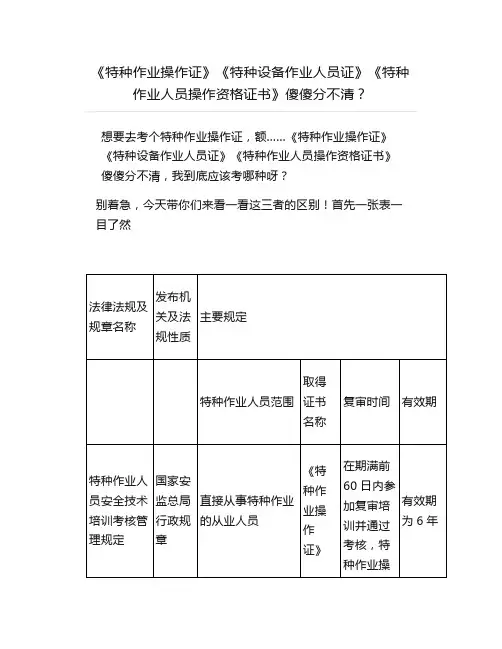 《特种作业操作证》《特种设备作业人员证》《特种作业人员操作资格证书》傻傻分不清？

想要去考个特种作业操作证，额……《特种作业操作证》《特种设备作业人员证》《特种作业人员操作资格证书》傻傻分不清，我到底应该考哪种呀？

别着急，今天带你们来看一看这三者的区别！首先一张表一目了然

| 法律法规及规章名称 | 发布机关及法规性质 | 主要规定 | | | |
|---|---|---|---|---|---|
| | | 特种作业人员范围 | 取得证书名称 | 复审时间 | 有效期 |
| 特种作业人员安全技术培训考核管理规定 | 国家安监总局行政规章 | 直接从事特种作业的从业人员 | 《特种作业操作证》 | 在期满前60日内参加复审培训并通过考核，特种作业操 | 有效期为6年 |